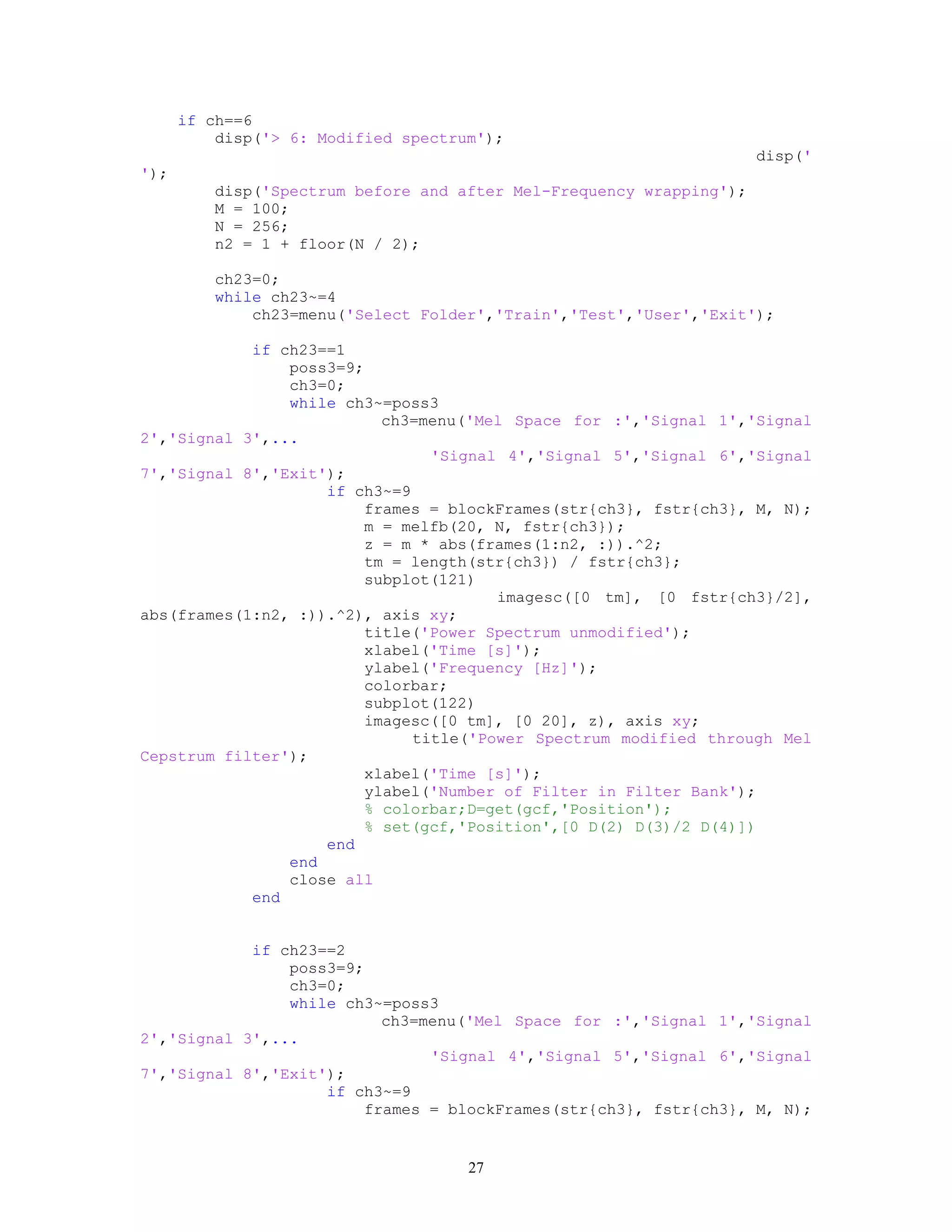 if ch==6
disp('> 6: Modified spectrum');
disp('
');
disp('Spectrum before and after Mel-Frequency wrapping');
M = 100;
N = 256;
n2 = 1 + floor(N / 2);

ch23=0;
while ch23~=4
ch23=menu('Select Folder','Train','Test','User','Exit');

if ch23==1
poss3=9;
ch3=0;
while ch3~=poss3
ch3=menu('Mel Space for :','Signal 1','Signal 2','Signal 3',...
'Signal 4','Signal 5','Signal 6','Signal 7','Signal 8','Exit');
if ch3~=9
frames = blockFrames(str{ch3}, fstr{ch3}, M, N);
m = melfb(20, N, fstr{ch3});
z = m * abs(frames(1:n2, :)).^2;
tm = length(str{ch3}) / fstr{ch3};
subplot(121)
imagesc([0 tm], [0 fstr{ch3}/2], abs(frames(1:n2, :)).^2), axis xy;
title('Power Spectrum unmodified');
xlabel('Time [s]');
ylabel('Frequency [Hz]');
colorbar;
subplot(122)
imagesc([0 tm], [0 20], z), axis xy;
title('Power Spectrum modified through Mel Cepstrum filter');
xlabel('Time [s]');
ylabel('Number of Filter in Filter Bank');
% colorbar;D=get(gcf,'Position');
% set(gcf,'Position',[0 D(2) D(3)/2 D(4)])
end
end
close all
end


if ch23==2
poss3=9;
ch3=0;
while ch3~=poss3
ch3=menu('Mel Space for :','Signal 1','Signal 2','Signal 3',...
'Signal 4','Signal 5','Signal 6','Signal 7','Signal 8','Exit');
if ch3~=9
frames = blockFrames(str{ch3}, fstr{ch3}, M, N);

27